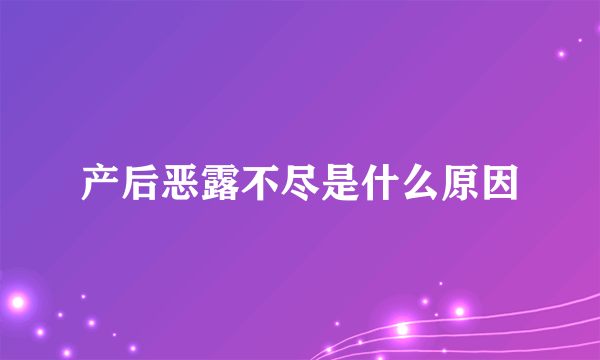 产后恶露不尽是什么原因